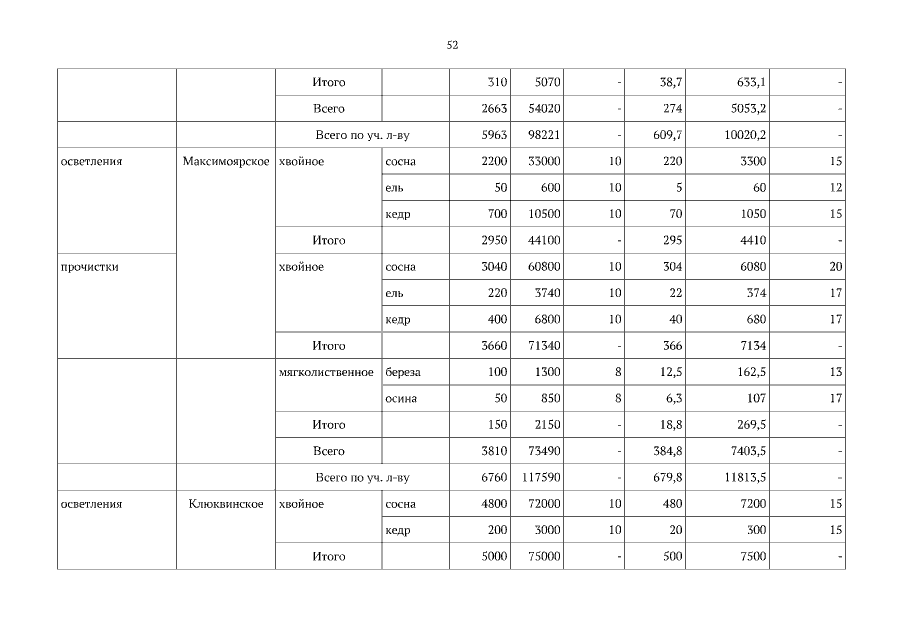 52

|  |  | Итого |  | 310 | 5070 | - | 38,7 | 633,1 | - |
|---|---|---|---|---|---|---|---|---|---|
|  |  | Всего |  | 2663 | 54020 | - | 274 | 5053,2 | - |
|  |  | Всего по уч. л-ву |  | 5963 | 98221 | - | 609,7 | 10020,2 | - |
| осветления | Максимоярское | хвойное | сосна | 2200 | 33000 | 10 | 220 | 3300 | 15 |
|  |  |  | ель | 50 | 600 | 10 | 5 | 60 | 12 |
|  |  |  | кедр | 700 | 10500 | 10 | 70 | 1050 | 15 |
|  |  | Итого |  | 2950 | 44100 | - | 295 | 4410 | - |
| прочистки |  | хвойное | сосна | 3040 | 60800 | 10 | 304 | 6080 | 20 |
|  |  |  | ель | 220 | 3740 | 10 | 22 | 374 | 17 |
|  |  |  | кедр | 400 | 6800 | 10 | 40 | 680 | 17 |
|  |  | Итого |  | 3660 | 71340 | - | 366 | 7134 | - |
|  |  | мягколиственное | береза | 100 | 1300 | 8 | 12,5 | 162,5 | 13 |
|  |  |  | осина | 50 | 850 | 8 | 6,3 | 107 | 17 |
|  |  | Итого |  | 150 | 2150 | - | 18,8 | 269,5 | - |
|  |  | Всего |  | 3810 | 73490 | - | 384,8 | 7403,5 | - |
|  |  | Всего по уч. л-ву |  | 6760 | 117590 | - | 679,8 | 11813,5 | - |
| осветления | Клюквинское | хвойное | сосна | 4800 | 72000 | 10 | 480 | 7200 | 15 |
|  |  |  | кедр | 200 | 3000 | 10 | 20 | 300 | 15 |
|  |  | Итого |  | 5000 | 75000 | - | 500 | 7500 | - |